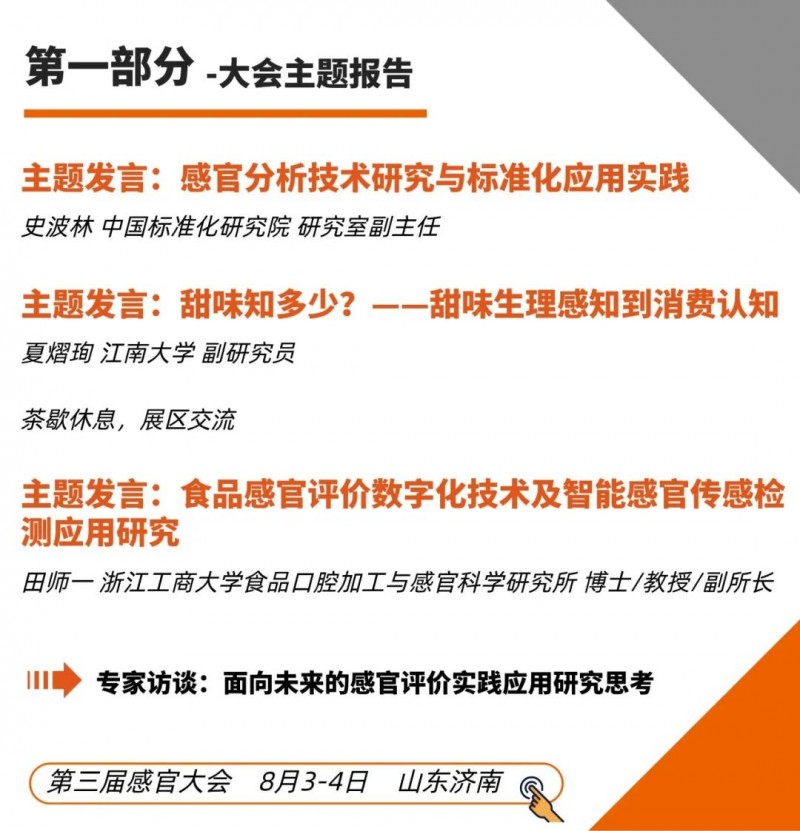 第一部分 -大会主题报告

主题发言：感官分析技术研究与标准化应用实践

史波林 中国标准化研究院 研究室副主任

主题发言：甜味知多少？——甜味生理感知到消费认知

夏熠珣 江南大学 副研究员

茶歇休息，展区交流

主题发言：食品感官评价数字化技术及智能感官传感检测应用研究

田师一 浙江工商大学食品口腔加工与感官科学研究所 博士/教授/副所长

专家访谈：面向未来的感官评价实践应用研究思考

第三届感官大会 8月3-4日 山东济南